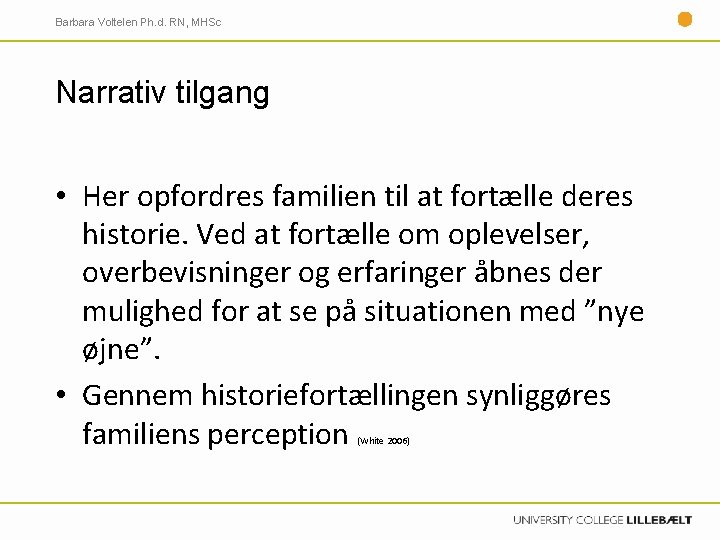 Barbara Voltelen Ph.d. RN, MHSc

Narrativ tilgang

• Her opfordres familien til at fortælle deres historie. Ved at fortælle om oplevelser, overbevisninger og erfaringer åbnes der mulighed for at se på situationen med ”nye øjne”.

• Gennem historiefortællingen synliggøres familiens perception (White 2006)

UNIVERSITY COLLEGE LILLEBÆLT